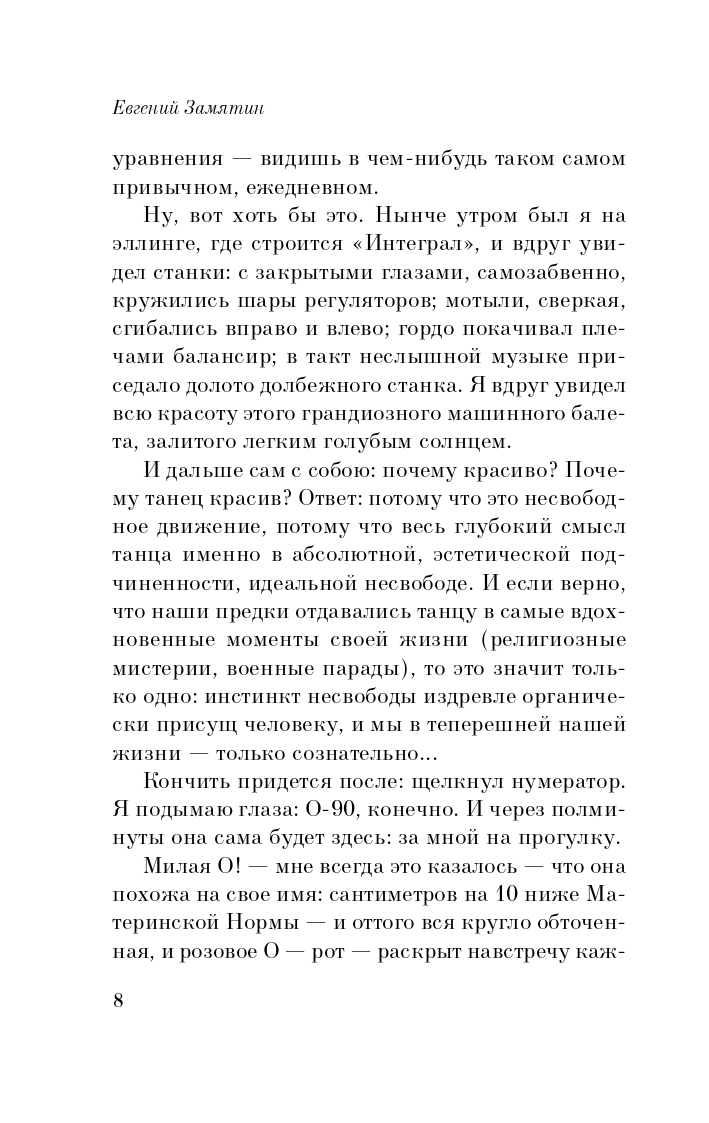 Евгений Замятин

уравнения — видишь в чем-нибудь таком самом привычном, ежедневном.

Ну, вот хоть бы это. Нынче утром был я на эллинге, где строится «Интеграл», и вдруг увидел станки: с закрытыми глазами, самозабвенно, кружились шары регуляторов; мотыли, сверкая, сгибались вправо и влево; гордо покачивал плечами балансир; в такт неслышной музыке приседало долото долбежного станка. Я вдруг увидел всю красоту этого грандиозного машинного балета, залитого легким голубым солнцем.

И дальше сам с собою: почему красиво? Почему танец красив? Ответ: потому что это несвободное движение, потому что весь глубокий смысл танца именно в абсолютной, эстетической подчиненности, идеальной несвободе. И если верно, что наши предки отдавались танцу в самые вдохновенные моменты своей жизни (религиозные мистерии, военные парады), то это значит только одно: инстинкт несвободы издревле органически присущ человеку, и мы в теперешней нашей жизни — только сознательно...

Кончить придется после: щелкнул нумератор. Я подымаю глаза: О-90, конечно. И через полминуты она сама будет здесь: за мной на прогулку.

Милая О! — мне всегда это казалось — что она похожа на свое имя: сантиметров на 10 ниже Материнской Нормы — и оттого вся кругло обточенная, и розовое О — рот — раскрыт навстречу каж-

8